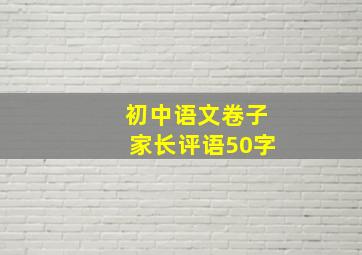 初中语文卷子
家长评语50字